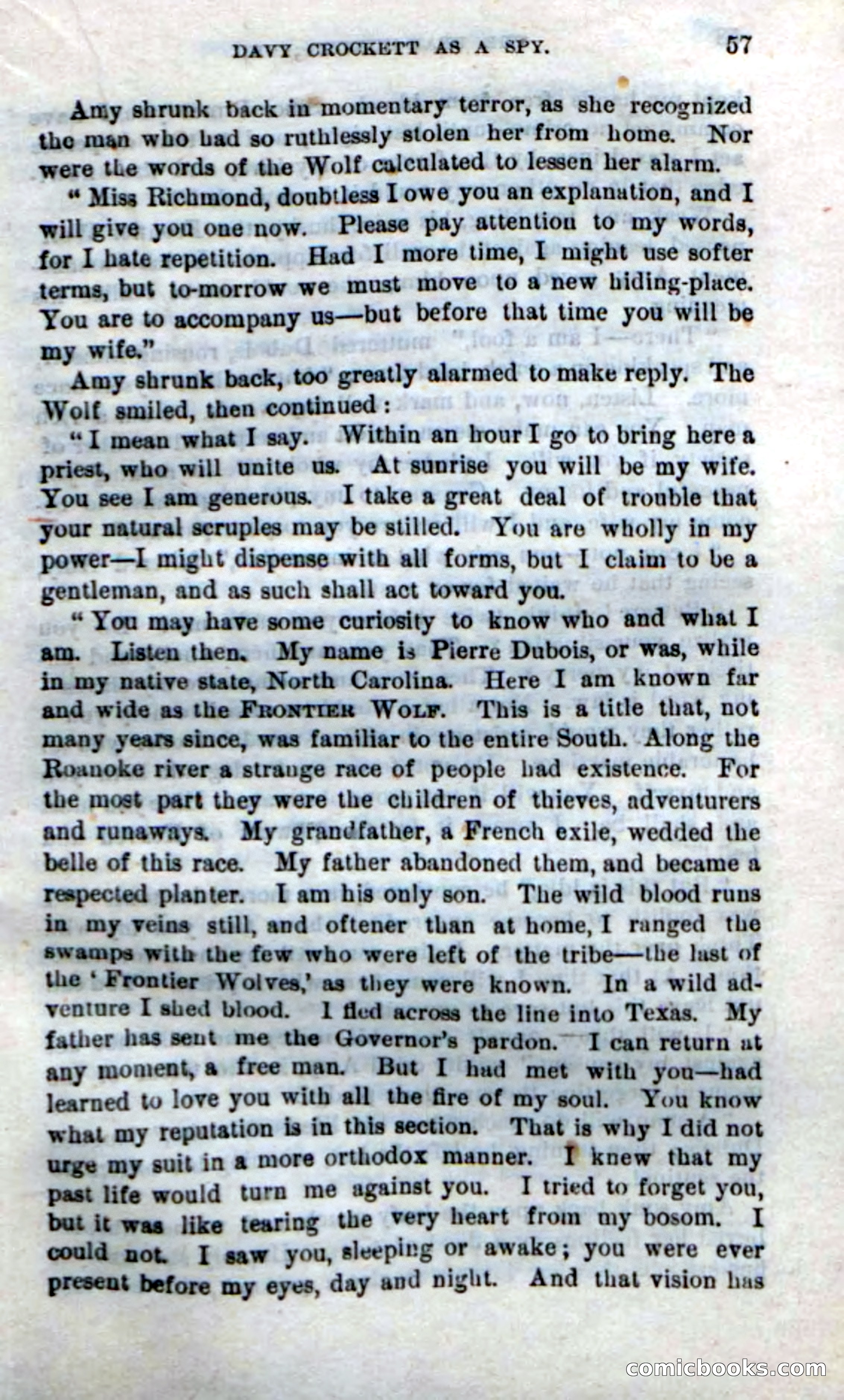 DAVY CROCKETT AS A SPY. 57

Amy shrunk back in momentary terror, as she recognized the man who had so ruthlessly stolen her from home. Nor were the words of the Wolf calculated to lessen her alarm.

"Miss Richmond, doubtless I owe you an explanation, and I will give you one now. Please pay attention to my words, for I hate repetition. Had I more time, I might use softer terms, but to-morrow we must move to a new hiding-place. You are to accompany us—but before that time you will be my wife."

Amy shrunk back, too greatly alarmed to make reply. The Wolf smiled, then continued:

"I mean what I say. Within an hour I go to bring here a priest, who will unite us. At sunrise you will be my wife. You see I am generous. I take a great deal of trouble that your natural scruples may be stilled. You are wholly in my power—I might dispense with all forms, but I claim to be a gentleman, and as such shall act toward you.

"You may have some curiosity to know who and what I am. Listen then. My name is Pierre Dubois, or was, while in my native state, North Carolina. Here I am known far and wide as the FRONTIER WOLF. This is a title that, not many years since, was familiar to the entire South. Along the Roanoke river a strange race of people had existence. For the most part they were the children of thieves, adventurers and runaways. My grandfather, a French exile, wedded the belle of this race. My father abandoned them, and became a respected planter. I am his only son. The wild blood runs in my veins still, and oftener than at home, I ranged the swamps with the few who were left of the tribe—the last of the 'Frontier Wolves,' as they were known. In a wild adventure I shed blood. I fled across the line into Texas. My father has sent me the Governor's pardon. I can return at any moment, a free man. But I had met with you—had learned to love you with all the fire of my soul. You know what my reputation is in this section. That is why I did not urge my suit in a more orthodox manner. I knew that my past life would turn me against you. I tried to forget you, but it was like tearing the very heart from my bosom. I could not. I saw you, sleeping or awake; you were ever present before my eyes, day and night. And that vision has

comicbooks.com